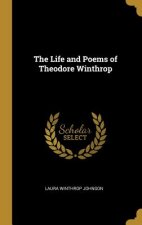 The Life and Poems of Theodore Winthrop

Scholar SELECT

LAURA WINTHROP JOHNSON